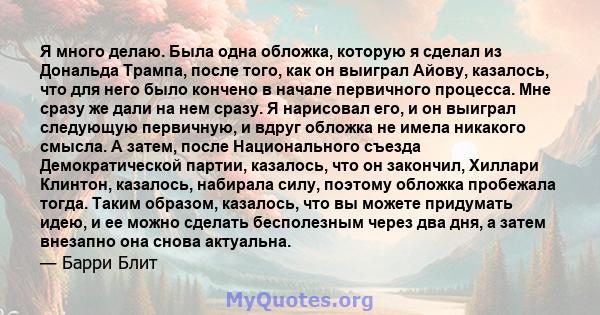 Я много делаю. Была одна обложка, которую я сделал из Дональда Трампа, после того, как он выиграл Айову, казалось, что для него было кончено в начале первичного процесса. Мне сразу же дали на нем сразу. Я нарисовал его, и он выиграл следующую первичную, и вдруг обложка не имела никакого смысла. А затем, после Национального съезда Демократической партии, казалось, что он закончил, Хиллари Клинтон, казалось, набирала силу, поэтому обложка пробежала тогда. Таким образом, казалось, что вы можете придумать идею, и ее можно сделать бесполезным через два дня, а затем внезапно она снова актуальна.
— Барри Блит

MyQuotes.org